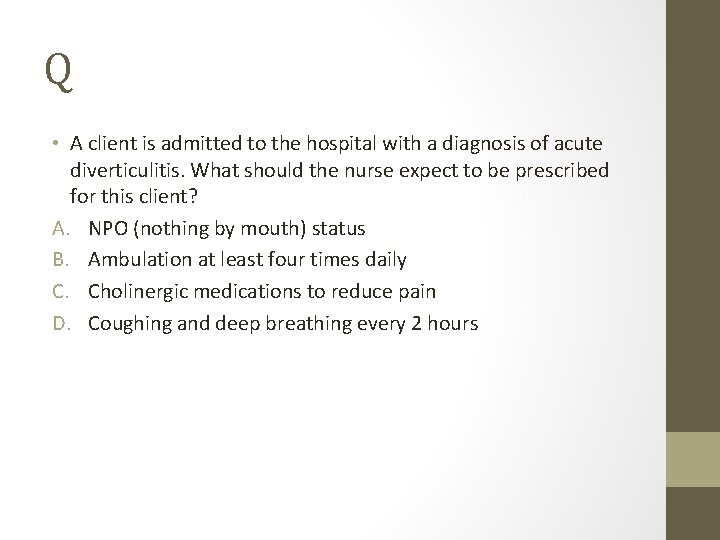 Q

• A client is admitted to the hospital with a diagnosis of acute diverticulitis. What should the nurse expect to be prescribed for this client?

A. NPO (nothing by mouth) status
B. Ambulation at least four times daily
C. Cholinergic medications to reduce pain
D. Coughing and deep breathing every 2 hours